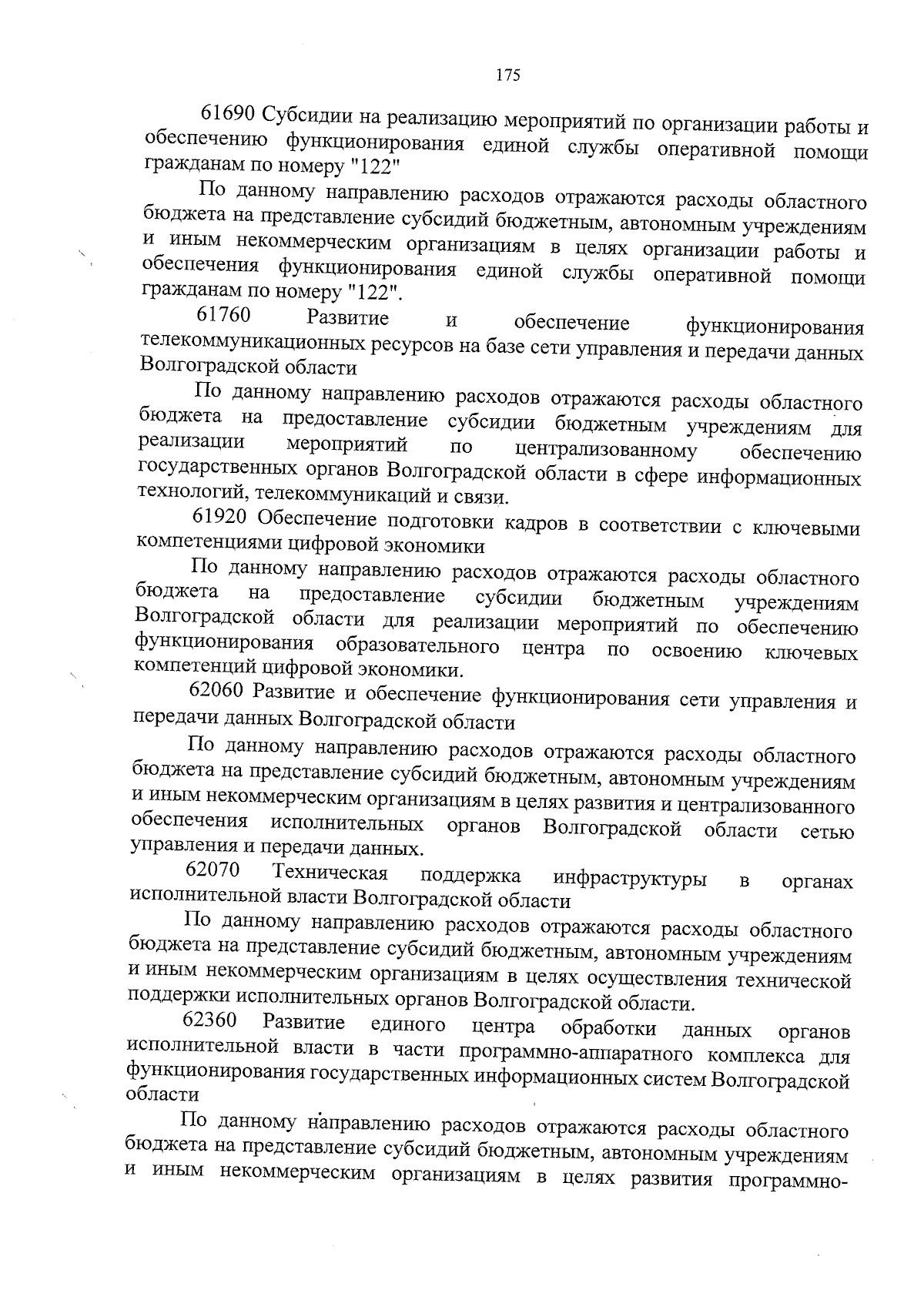 175

61690 Субсидии на реализацию мероприятий по организации работы и обеспечению функционирования единой службы оперативной помощи гражданам по номеру "122"

По данному направлению расходов отражаются расходы областного бюджета на представление субсидий бюджетным, автономным учреждениям и иным некоммерческим организациям в целях организации работы и обеспечения функционирования единой службы оперативной помощи гражданам по номеру "122".

61760 Развитие и обеспечение функционирования телекоммуникационных ресурсов на базе сети управления и передачи данных Волгоградской области

По данному направлению расходов отражаются расходы областного бюджета на предоставление субсидии бюджетным учреждениям для реализации мероприятий по централизованному обеспечению государственных органов Волгоградской области в сфере информационных технологий, телекоммуникаций и связи.

61920 Обеспечение подготовки кадров в соответствии с ключевыми компетенциями цифровой экономики

По данному направлению расходов отражаются расходы областного бюджета на предоставление субсидии бюджетным учреждениям Волгоградской области для реализации мероприятий по обеспечению функционирования образовательного центра по освоению ключевых компетенций цифровой экономики.

62060 Развитие и обеспечение функционирования сети управления и передачи данных Волгоградской области

По данному направлению расходов отражаются расходы областного бюджета на представление субсидий бюджетным, автономным учреждениям и иным некоммерческим организациям в целях развития и централизованного обеспечения исполнительных органов Волгоградской области сетью управления и передачи данных.

62070 Техническая поддержка инфраструктуры в органах исполнительной власти Волгоградской области

По данному направлению расходов отражаются расходы областного бюджета на представление субсидий бюджетным, автономным учреждениям и иным некоммерческим организациям в целях осуществления технической поддержки исполнительных органов Волгоградской области.

62360 Развитие единого центра обработки данных органов исполнительной власти в части программно-аппаратного комплекса для функционирования государственных информационных систем Волгоградской области

По данному направлению расходов отражаются расходы областного бюджета на представление субсидий бюджетным, автономным учреждениям и иным некоммерческим организациям в целях развития программно-